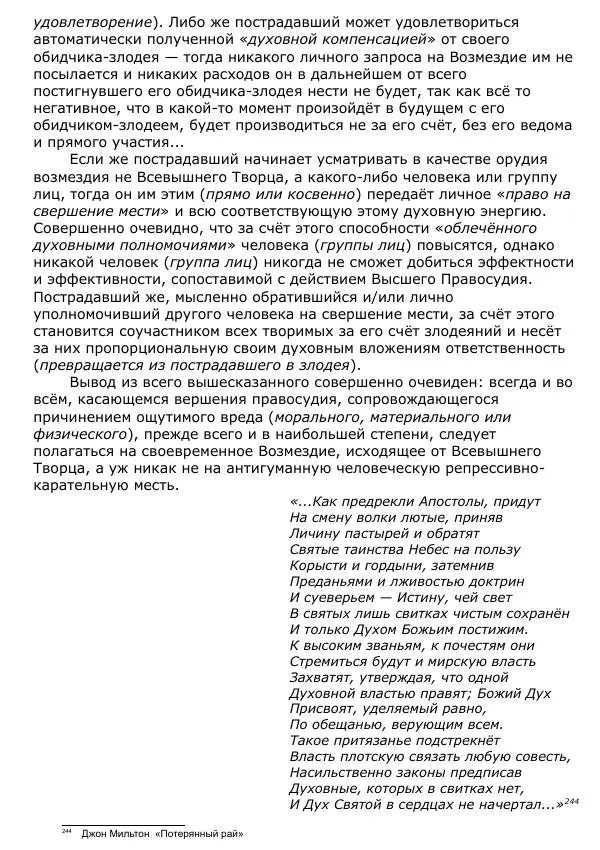 удовлетворение). Либо же пострадавший может удовлетвориться автоматически полученной «духовной компенсацией» от своего обидчика-злодея — тогда никакого личного запроса на Возмездие им не посылается и никаких расходов он в дальнейшем от всего постигнувшего его обидчика-злодея нести не будет, так как всё то негативное, что в какой-то момент произойдёт в будущем с его обидчиком-злодеем, будет производиться не за его счёт, без его ведома и прямого участия...

Если же пострадавший начинает усматривать в качестве орудия возмездия не Всевышнего Творца, а какого-либо человека или группу лиц, тогда он им этим (прямо или косвенно) передаёт личное «право на свершение мести» и всю соответствующую этому духовную энергию. Совершенно очевидно, что за счёт этого способности «облечённого духовными полномочиями» человека (группы лиц) повысятся, однако никакой человек (группа лиц) никогда не сможет добиться эффектности и эффективности, сопоставимой с действием Высшего Правосудия. Пострадавший же, мысленно обратившийся и/или лично уполномочивший другого человека на свершение мести, за счёт этого становится соучастником всех творимых за его счёт злодеяний и несёт за них пропорциональную своим духовным вложениям ответственность (превращается из пострадавшего в злодея).

Вывод из всего вышесказанного совершенно очевиден: всегда и во всём, касающемся вершения правосудия, сопровождающегося причинением ощутимого вреда (морального, материального или физического), прежде всего и в наибольшей степени, следует полагаться на своевременное Возмездие, исходящее от Всевышнего Творца, а уж никак не на антигуманную человеческую репрессивно-карательную месть.

«...Как предрекли Апостолы, придут
На смену волки лютые, приняв
Личину пастырей и обратят
Святые таинства Небес на пользу
Корысти и гордыни, затемнив
Преданьями и лживостью доктрин
И суеверьем — Истину, чей свет
В святых лишь свитках чистым сохранён
И только Духом Божьим постижим.
К высоким званьям, к почестям они
Стремиться будут и мирскую власть
Захватят, утверждая, что одной
Духовной властью правят; Божий Дух
Присвоят, уделяемый равно,
По обещанью, верующим всем.
Такое притязанье подстрекнёт
Власть плотскую связать любую совесть,
Насильственно законы предписав
Духовные, которых в свитках нет,
И Дух Святой в сердцах не начертал...»$^{244}$

$^{244}$ Джон Мильтон «Потерянный рай»